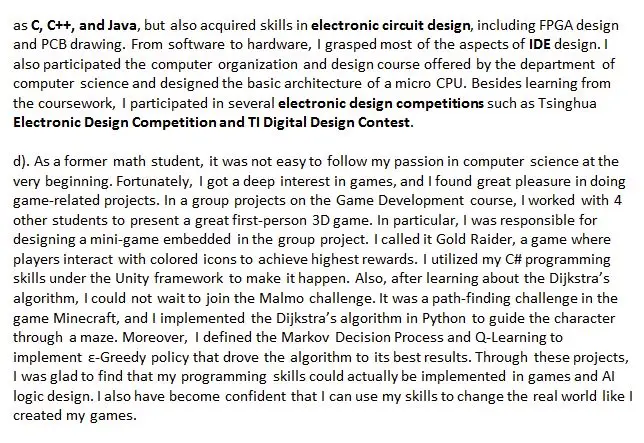 as C, C++, and Java, but also acquired skills in electronic circuit design, including FPGA design and PCB drawing. From software to hardware, I grasped most of the aspects of IDE design. I also participated the computer organization and design course offered by the department of computer science and designed the basic architecture of a micro CPU. Besides learning from the coursework, I participated in several electronic design competitions such as Tsinghua Electronic Design Competition and TI Digital Design Contest.

d). As a former math student, it was not easy to follow my passion in computer science at the very beginning. Fortunately, I got a deep interest in games, and I found great pleasure in doing game-related projects. In a group projects on the Game Development course, I worked with 4 other students to present a great first-person 3D game. In particular, I was responsible for designing a mini-game embedded in the group project. I called it Gold Raider, a game where players interact with colored icons to achieve highest rewards. I utilized my C# programming skills under the Unity framework to make it happen. Also, after learning about the Dijkstra's algorithm, I could not wait to join the Malmo challenge. It was a path-finding challenge in the game Minecraft, and I implemented the Dijkstra's algorithm in Python to guide the character through a maze. Moreover, I defined the Markov Decision Process and Q-Learning to implement ε-Greedy policy that drove the algorithm to its best results. Through these projects, I was glad to find that my programming skills could actually be implemented in games and AI logic design. I also have become confident that I can use my skills to change the real world like I created my games.